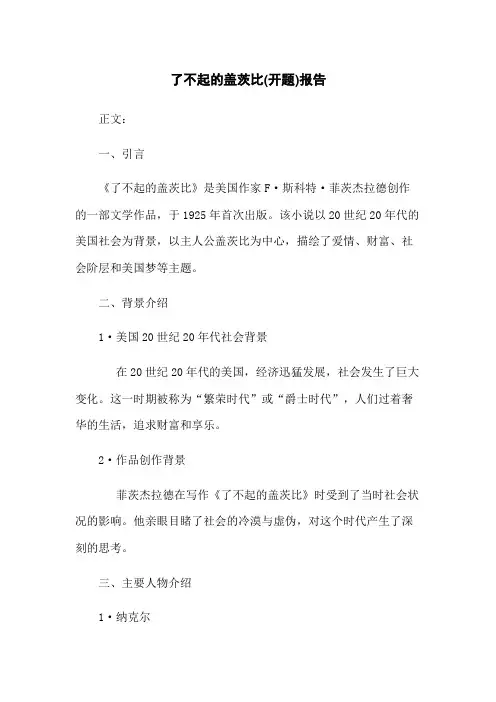 了不起的盖茨比(开题)报告

正文:

一、引言

《了不起的盖茨比》是美国作家 F·斯科特·菲茨杰拉德创作的一部文学作品，于 1925 年首次出版。该小说以 20 世纪 20 年代的美国社会为背景，以主人公盖茨比为中心，描绘了爱情、财富、社会阶层和美国梦等主题。

二、背景介绍

1·美国 20 世纪 20 年代社会背景

在 20 世纪 20 年代的美国，经济迅猛发展，社会发生了巨大变化。这一时期被称为“繁荣时代”或“爵士时代”，人们过着奢华的生活，追求财富和享乐。

2·作品创作背景

菲茨杰拉德在写作《了不起的盖茨比》时受到了当时社会状况的影响。他亲眼目睹了社会的冷漠与虚伪，对这个时代产生了深刻的思考。

三、主要人物介绍

1·纳克尔